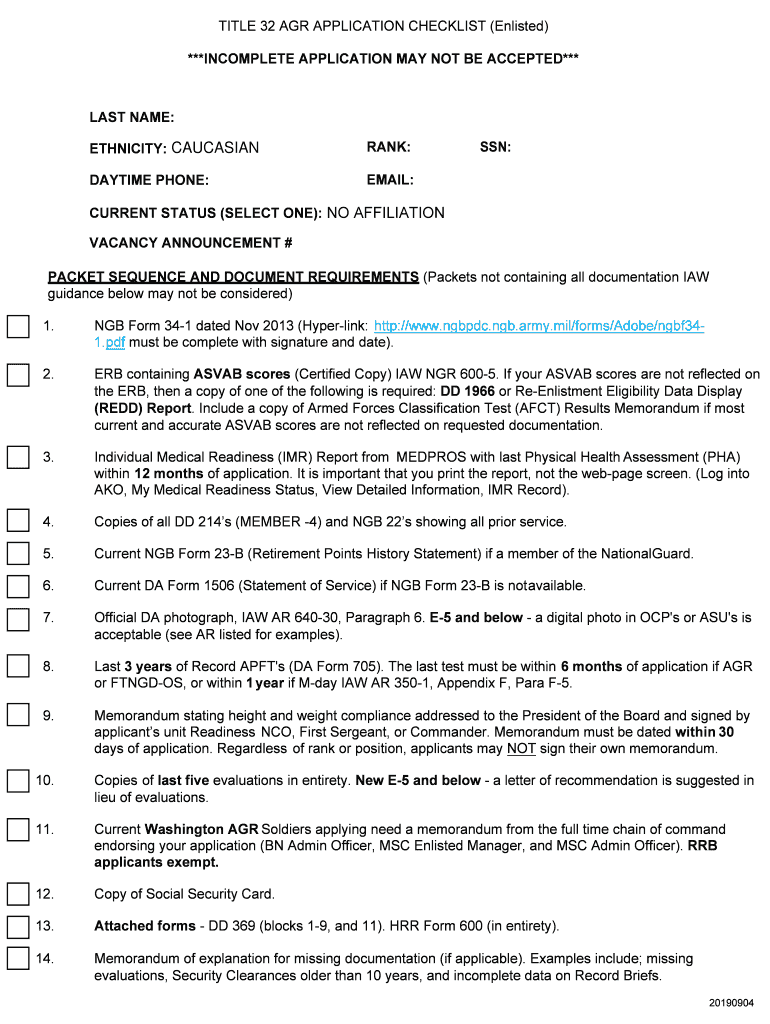 TITLE 32 AGR APPLICATION CHECKLIST (Enlisted)

***INCOMPLETE APPLICATION MAY NOT BE ACCEPTED***

LAST NAME:

ETHNICITY: CAUCASIAN RANK: SSN:

DAYTIME PHONE: EMAIL:

CURRENT STATUS (SELECT ONE): NO AFFILIATION

VACANCY ANNOUNCEMENT #

PACKET SEQUENCE AND DOCUMENT REQUIREMENTS (Packets not containing all documentation IAW guidance below may not be considered)

1. NGB Form 34-1 dated Nov 2013 (Hyper-link: http://www.ngbpdc.ngb.army.mil/forms/Adobe/ngbf34-1.pdf must be complete with signature and date).

2. ERB containing ASVAB scores (Certified Copy) IAW NGR 600-5. If your ASVAB scores are not reflected on the ERB, then a copy of one of the following is required: DD 1966 or Re-Enlistment Eligibility Data Display (REDD) Report. Include a copy of Armed Forces Classification Test (AFCT) Results Memorandum if most current and accurate ASVAB scores are not reflected on requested documentation.

3. Individual Medical Readiness (IMR) Report from MEDPROS with last Physical Health Assessment (PHA) within 12 months of application. It is important that you print the report, not the web-page screen. (Log into AKO, My Medical Readiness Status, View Detailed Information, IMR Record).

4. Copies of all DD 214's (MEMBER -4) and NGB 22's showing all prior service.

5. Current NGB Form 23-B (Retirement Points History Statement) if a member of the NationalGuard.

6. Current DA Form 1506 (Statement of Service) if NGB Form 23-B is notavailable.

7. Official DA photograph, IAW AR 640-30, Paragraph 6. E-5 and below - a digital photo in OCP's or ASU's is acceptable (see AR listed for examples).

8. Last 3 years of Record APFT's (DA Form 705). The last test must be within 6 months of application if AGR or FTNGD-OS, or within 1 year if M-day IAW AR 350-1, Appendix F, Para F-5.

9. Memorandum stating height and weight compliance addressed to the President of the Board and signed by applicant's unit Readiness NCO, First Sergeant, or Commander. Memorandum must be dated within 30 days of application. Regardless of rank or position, applicants may NOT sign their own memorandum.

10. Copies of last five evaluations in entirety. New E-5 and below - a letter of recommendation is suggested in lieu of evaluations.

11. Current Washington AGR Soldiers applying need a memorandum from the full time chain of command endorsing your application (BN Admin Officer, MSC Enlisted Manager, and MSC Admin Officer). RRB applicants exempt.

12. Copy of Social Security Card.

13. Attached forms - DD 369 (blocks 1-9, and 11). HRR Form 600 (in entirety).

14. Memorandum of explanation for missing documentation (if applicable). Examples include; missing evaluations, Security Clearances older than 10 years, and incomplete data on Record Briefs.

20190904